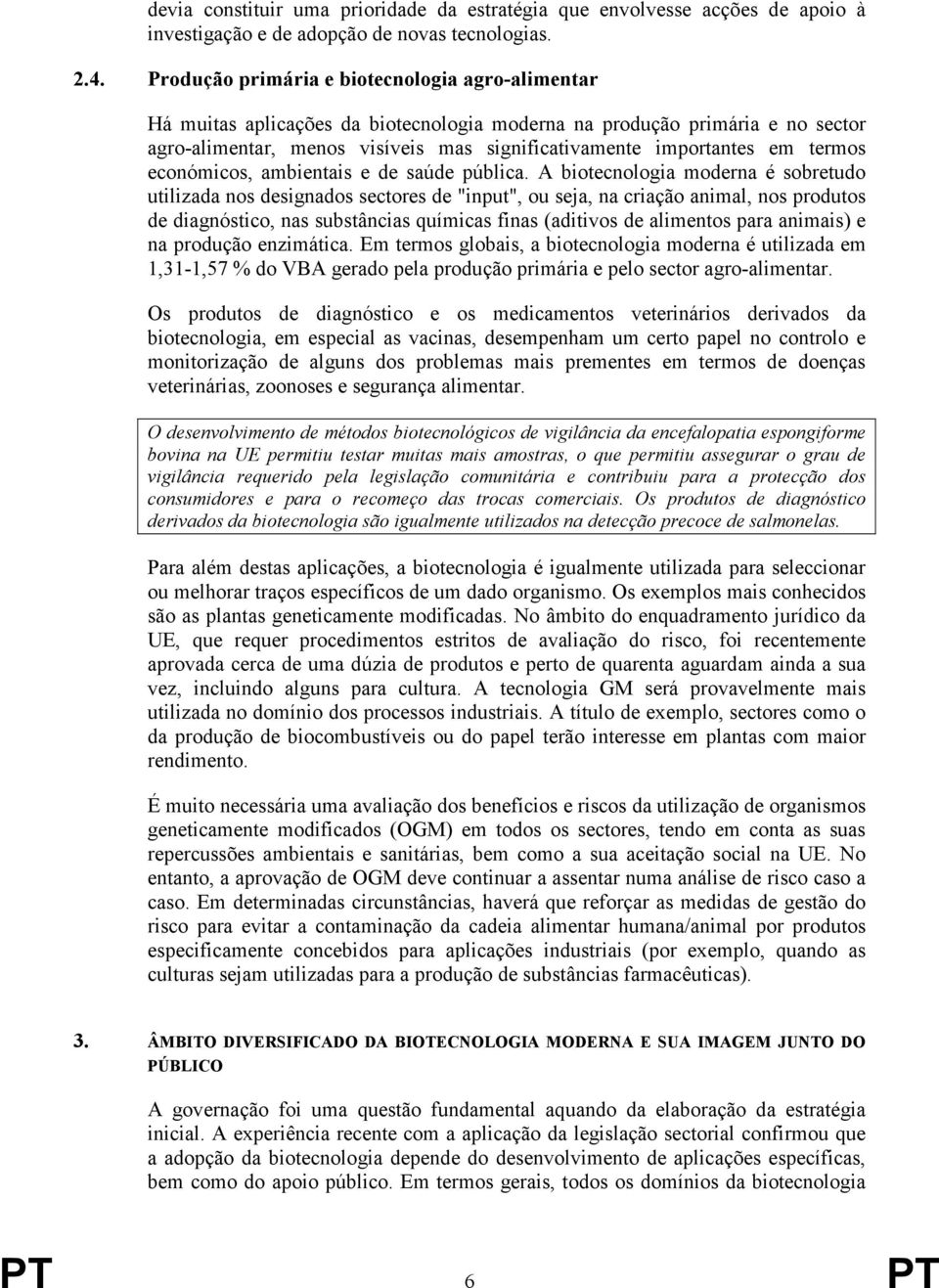 devia constituir uma prioridade da estratégia que envolvesse acções de apoio à investigação e de adopção de novas tecnologias.

2.4. Produção primária e biotecnologia agro-alimentar

Há muitas aplicações da biotecnologia moderna na produção primária e no sector agro-alimentar, menos visíveis mas significativamente importantes em termos económicos, ambientais e de saúde pública. A biotecnologia moderna é sobretudo utilizada nos designados sectores de "input", ou seja, na criação animal, nos produtos de diagnóstico, nas substâncias químicas finas (aditivos de alimentos para animais) e na produção enzimática. Em termos globais, a biotecnologia moderna é utilizada em 1,31-1,57 % do VBA gerado pela produção primária e pelo sector agro-alimentar.

Os produtos de diagnóstico e os medicamentos veterinários derivados da biotecnologia, em especial as vacinas, desempenham um certo papel no controlo e monitorização de alguns dos problemas mais prementes em termos de doenças veterinárias, zoonoses e segurança alimentar.

O desenvolvimento de métodos biotecnológicos de vigilância da encefalopatia espongiforme bovina na UE permitiu testar muitas mais amostras, o que permitiu assegurar o grau de vigilância requerido pela legislação comunitária e contribuiu para a protecção dos consumidores e para o recomeço das trocas comerciais. Os produtos de diagnóstico derivados da biotecnologia são igualmente utilizados na detecção precoce de salmonelas.

Para além destas aplicações, a biotecnologia é igualmente utilizada para seleccionar ou melhorar traços específicos de um dado organismo. Os exemplos mais conhecidos são as plantas geneticamente modificadas. No âmbito do enquadramento jurídico da UE, que requer procedimentos estritos de avaliação do risco, foi recentemente aprovada cerca de uma dúzia de produtos e perto de quarenta aguardam ainda a sua vez, incluindo alguns para cultura. A tecnologia GM será provavelmente mais utilizada no domínio dos processos industriais. A título de exemplo, sectores como o da produção de biocombustíveis ou do papel terão interesse em plantas com maior rendimento.

É muito necessária uma avaliação dos benefícios e riscos da utilização de organismos geneticamente modificados (OGM) em todos os sectores, tendo em conta as suas repercussões ambientais e sanitárias, bem como a sua aceitação social na UE. No entanto, a aprovação de OGM deve continuar a assentar numa análise de risco caso a caso. Em determinadas circunstâncias, haverá que reforçar as medidas de gestão do risco para evitar a contaminação da cadeia alimentar humana/animal por produtos especificamente concebidos para aplicações industriais (por exemplo, quando as culturas sejam utilizadas para a produção de substâncias farmacêuticas).

3. ÂMBITO DIVERSIFICADO DA BIOTECNOLOGIA MODERNA E SUA IMAGEM JUNTO DO PÚBLICO

A governação foi uma questão fundamental aquando da elaboração da estratégia inicial. A experiência recente com a aplicação da legislação sectorial confirmou que a adopção da biotecnologia depende do desenvolvimento de aplicações específicas, bem como do apoio público. Em termos gerais, todos os domínios da biotecnologia

PT 6 PT